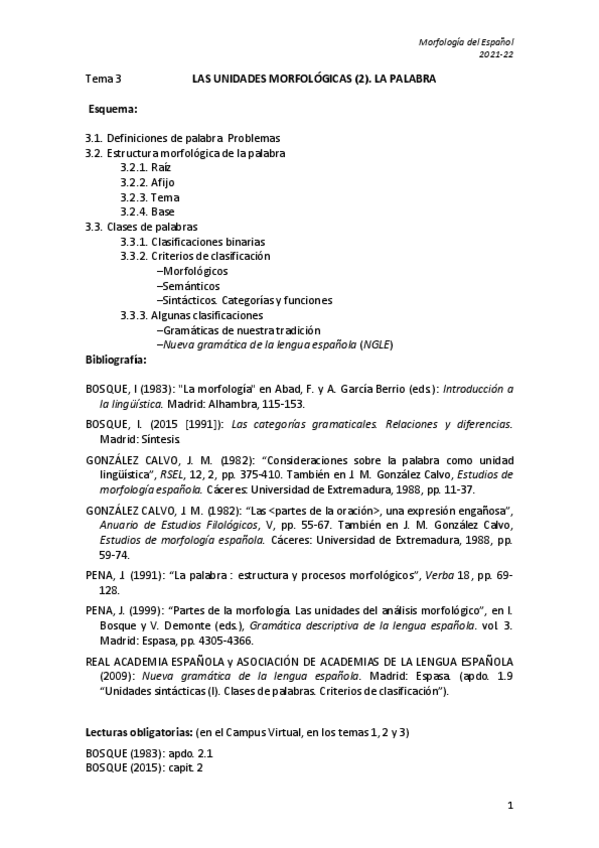 Morfología del Español
2021-22

Tema 3 LAS UNIDADES MORFOLÓGICAS (2). LA PALABRA

Esquema:

3.1. Definiciones de palabra. Problemas
3.2. Estructura morfológica de la palabra
3.2.1. Raíz
3.2.2. Afijo
3.2.3. Tema
3.2.4. Base
3.3. Clases de palabras
3.3.1. Clasificaciones binarias
3.3.2. Criterios de clasificación
–Morfológicos
–Semánticos
–Sintácticos. Categorías y funciones
3.3.3. Algunas clasificaciones
–Gramáticas de nuestra tradición
–Nueva gramática de la lengua española (NGLE)

Bibliografía:

BOSQUE, I (1983): "La morfología" en Abad, F. y A. García Berrio (eds.): Introducción a la lingüística. Madrid: Alhambra, 115-153.

BOSQUE, I. (2015 [1991]): Las categorías gramaticales. Relaciones y diferencias. Madrid: Síntesis.

GONZÁLEZ CALVO, J. M. (1982): "Consideraciones sobre la palabra como unidad lingüística", RSEL, 12, 2, pp. 375-410. También en J. M. González Calvo, Estudios de morfología española. Cáceres: Universidad de Extremadura, 1988, pp. 11-37.

GONZÁLEZ CALVO, J. M. (1982): "Las <partes de la oración>, una expresión engañosa", Anuario de Estudios Filológicos, V, pp. 55-67. También en J. M. González Calvo, Estudios de morfología española. Cáceres: Universidad de Extremadura, 1988, pp. 59-74.

PENA, J. (1991): "La palabra : estructura y procesos morfológicos", Verba 18, pp. 69-128.

PENA, J. (1999): "Partes de la morfología. Las unidades del análisis morfológico", en I. Bosque y V. Demonte (eds.), Gramática descriptiva de la lengua española. vol. 3. Madrid: Espasa, pp. 4305-4366.

REAL ACADEMIA ESPAÑOLA y ASOCIACIÓN DE ACADEMIAS DE LA LENGUA ESPAÑOLA (2009): Nueva gramática de la lengua española. Madrid: Espasa. (apdo. 1.9 "Unidades sintácticas (I). Clases de palabras. Criterios de clasificación").

Lecturas obligatorias: (en el Campus Virtual, en los temas 1, 2 y 3)

BOSQUE (1983): apdo. 2.1
BOSQUE (2015): capít. 2

1